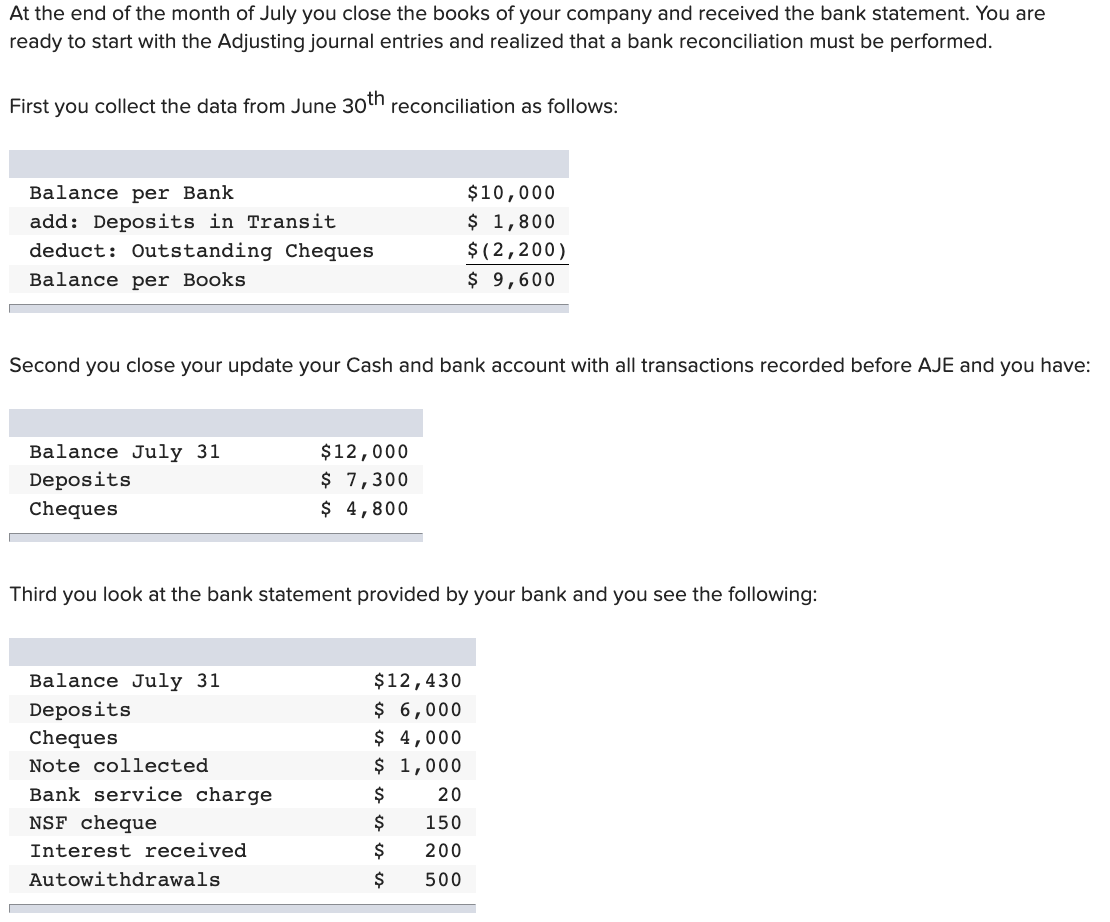 At the end of the month of July you close the books of your company and received the bank statement. You are ready to start with the Adjusting journal entries and realized that a bank reconciliation must be performed.

First you collect the data from June 30$^{th}$ reconciliation as follows:

| | |
|---|---|
| Balance per Bank | \$10,000 |
| add: Deposits in Transit | \$ 1,800 |
| deduct: Outstanding Cheques | \$(2,200) |
| Balance per Books | \$ 9,600 |

Second you close your update your Cash and bank account with all transactions recorded before AJE and you have:

| | |
|---|---|
| Balance July 31 | \$12,000 |
| Deposits | \$ 7,300 |
| Cheques | \$ 4,800 |

Third you look at the bank statement provided by your bank and you see the following:

| | |
|---|---|
| Balance July 31 | \$12,430 |
| Deposits | \$ 6,000 |
| Cheques | \$ 4,000 |
| Note collected | \$ 1,000 |
| Bank service charge | \$ 20 |
| NSF cheque | \$ 150 |
| Interest received | \$ 200 |
| Autowithdrawals | \$ 500 |